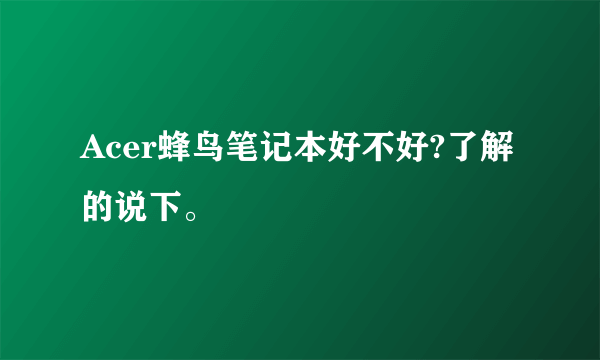 Acer蜂鸟笔记本好不好?了解的说下。